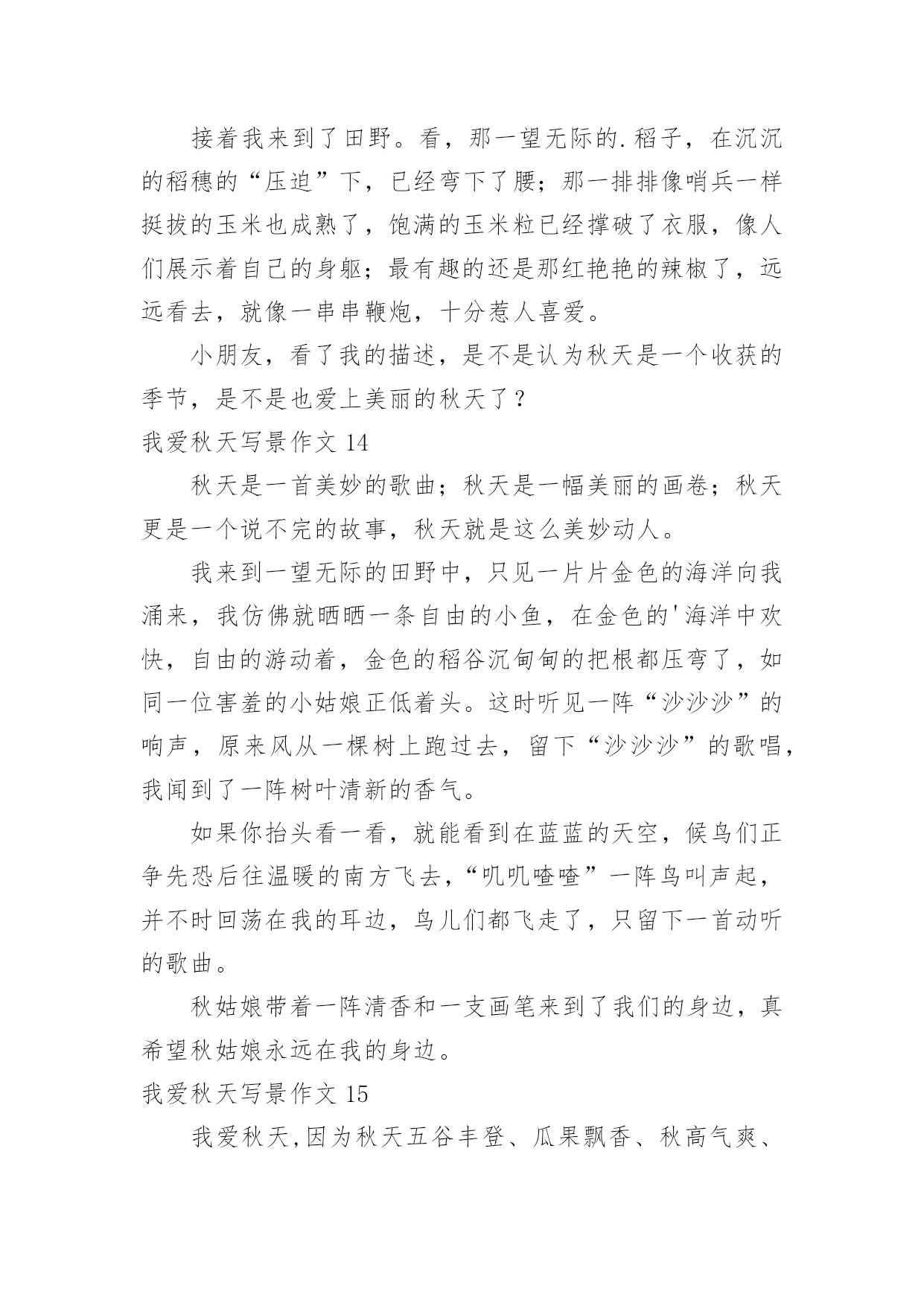 接着我来到了田野。看，那一望无际的.稻子，在沉沉的稻穗的“压迫”下，已经弯下了腰；那一排排像哨兵一样挺拔的玉米也成熟了，饱满的玉米粒已经撑破了衣服，像人们展示着自己的身躯；最有趣的还是那红艳艳的辣椒了，远远看去，就像一串串鞭炮，十分惹人喜爱。

小朋友，看了我的描述，是不是认为秋天是一个收获的季节，是不是也爱上美丽的秋天了？

我爱秋天写景作文 14

秋天是一首美妙的歌曲；秋天是一幅美丽的画卷；秋天更是一个说不完的故事，秋天就是这么美妙动人。

我来到一望无际的田野中，只见一片片金色的海洋向我涌来，我仿佛就晒晒一条自由的小鱼，在金色的'海洋中欢快，自由的游动着，金色的稻谷沉甸甸的把根都压弯了，如同一位害羞的小姑娘正低着头。这时听见一阵“沙沙沙”的响声，原来风从一棵树上跑过去，留下“沙沙沙”的歌唱，我闻到了一阵树叶清新的香气。

如果你抬头看一看，就能看到在蓝蓝的天空，候鸟们正争先恐后往温暖的南方飞去，“叽叽喳喳”一阵鸟叫声起，并不时回荡在我的耳边，鸟儿们都飞走了，只留下一首动听的歌曲。

秋姑娘带着一阵清香和一支画笔来到了我们的身边，真希望秋姑娘永远在我的身边。

我爱秋天写景作文 15

我爱秋天,因为秋天五谷丰登、瓜果飘香、秋高气爽、